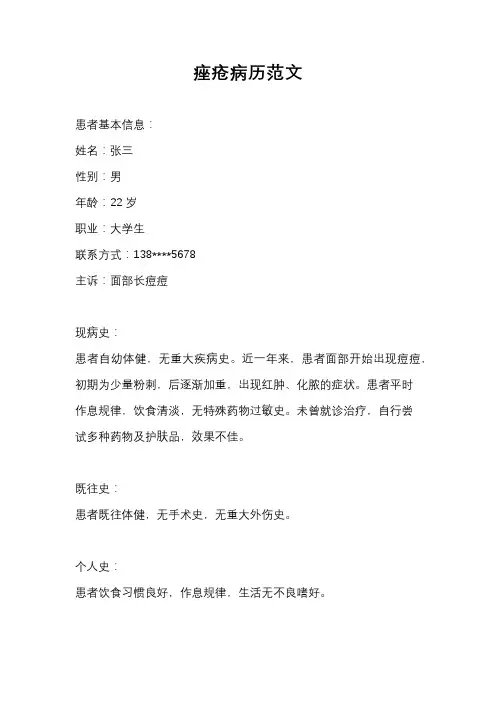 痤疮病历范文

患者基本信息：

姓名：张三

性别：男

年龄：22 岁

职业：大学生

联系方式：138****5678

主诉：面部长痘痘

现病史：

患者自幼体健，无重大疾病史。近一年来，患者面部开始出现痘痘，初期为少量粉刺，后逐渐加重，出现红肿、化脓的症状。患者平时作息规律，饮食清淡，无特殊药物过敏史。未曾就诊治疗，自行尝试多种药物及护肤品，效果不佳。

既往史：

患者既往体健，无手术史，无重大外伤史。

个人史：

患者饮食习惯良好，作息规律，生活无不良嗜好。